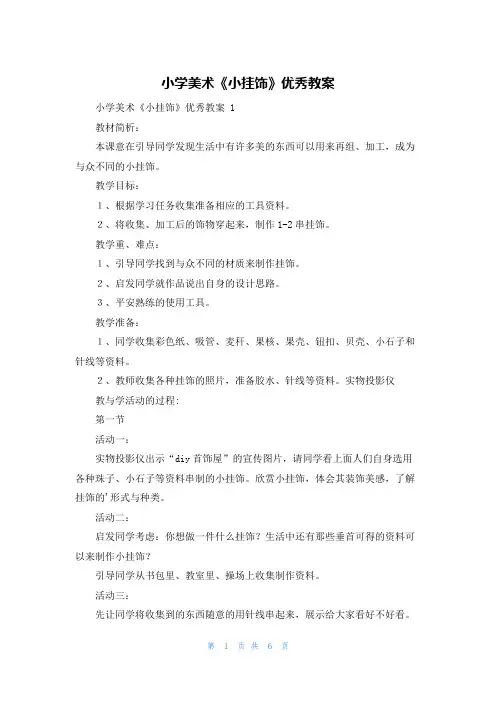 小学美术《小挂饰》优秀教案

小学美术《小挂饰》优秀教案 1

教材简析：

本课意在引导同学发现生活中有许多美的东西可以用来再组、加工，成为与众不同的小挂饰。

教学目标：

1、根据学习任务收集准备相应的工具资料。

2、将收集、加工后的饰物穿起来，制作 1-2 串挂饰。

教学重、难点：

1、引导同学找到与众不同的材质来制作挂饰。

2、启发同学就作品说出自身的设计思路。

3、平安熟练的使用工具。

教学准备：

1、同学收集彩色纸、吸管、麦秆、果核、果壳、钮扣、贝壳、小石子和针线等资料。

2、教师收集各种挂饰的照片，准备胶水、针线等资料。实物投影仪

教与学活动的过程：

第一节

活动一：

实物投影仪出示“diy 首饰屋”的宣传图片，请同学看上面人们自身选用各种珠子、小石子等资料串制的小挂饰。欣赏小挂饰，体会其装饰美感，了解挂饰的'形式与种类。

活动二：

启发同学考虑：你想做一件什么挂饰？生活中还有那些垂首可得的资料可以来制作小挂饰？

引导同学从书包里、教室里、操场上收集制作资料。

活动三：

先让同学将收集到的东西随意的用针线串起来，展示给大家看好不好看。

第 1 页 共 6 页